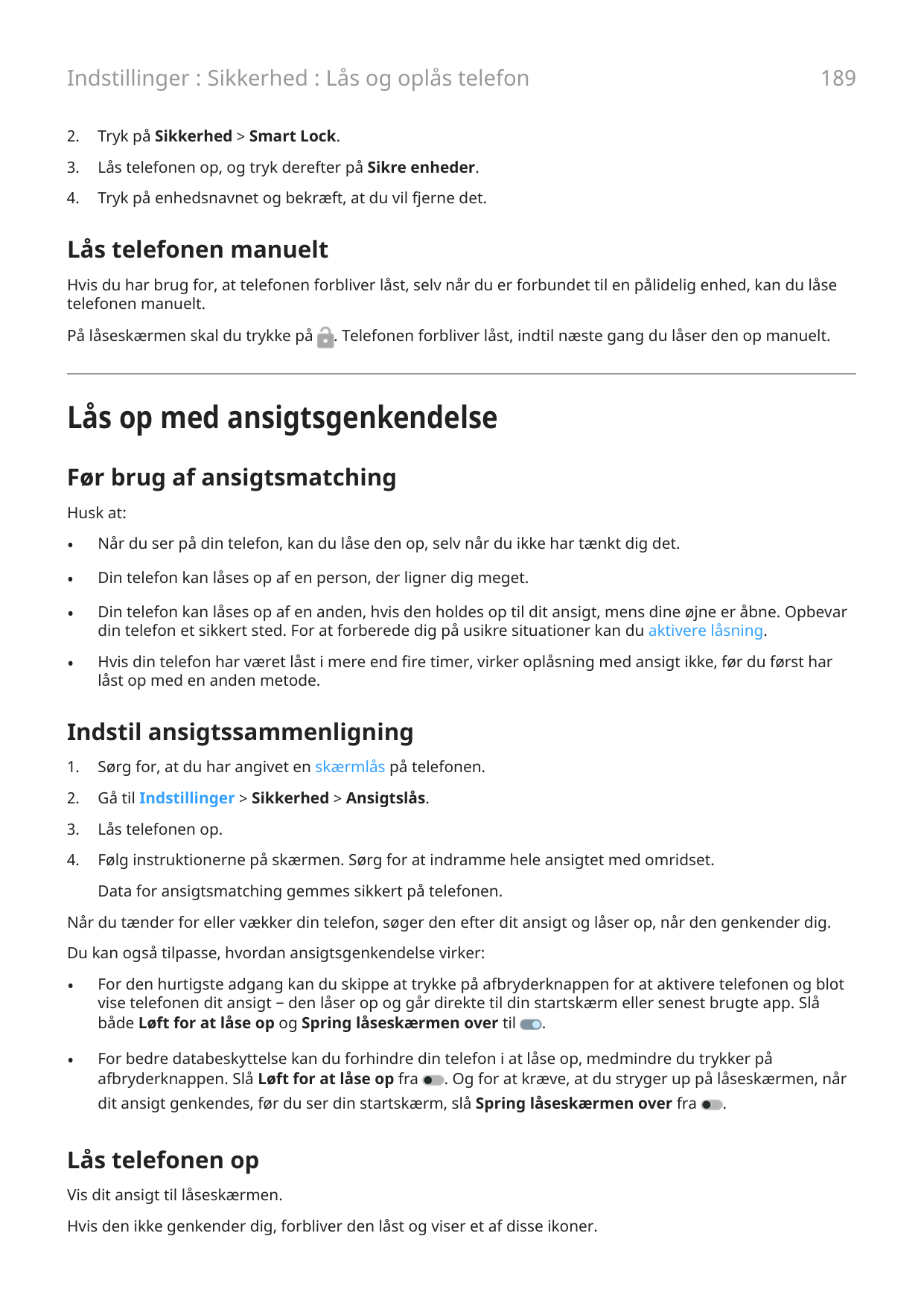 Indstillinger : Sikkerhed : Lås og oplås telefon

189

2. Tryk på Sikkerhed > Smart Lock.

3. Lås telefonen op, og tryk derefter på Sikre enheder.

4. Tryk på enhedsnavnet og bekræft, at du vil fjerne det.

Lås telefonen manuelt

Hvis du har brug for, at telefonen forbliver låst, selv når du er forbundet til en pålidelig enhed, kan du låse telefonen manuelt.

På låseskærmen skal du trykke på . Telefonen forbliver låst, indtil næste gang du låser den op manuelt.

Lås op med ansigtsgenkendelse

Før brug af ansigtsmatching

Husk at:

• Når du ser på din telefon, kan du låse den op, selv når du ikke har tænkt dig det.

• Din telefon kan låses op af en person, der ligner dig meget.

• Din telefon kan låses op af en anden, hvis den holdes op til dit ansigt, mens dine øjne er åbne. Opbevar din telefon et sikkert sted. For at forberede dig på usikre situationer kan du aktivere låsning.

• Hvis din telefon har været låst i mere end fire timer, virker oplåsning med ansigt ikke, før du først har låst op med en anden metode.

Indstil ansigtssammenligning

1. Sørg for, at du har angivet en skærmlås på telefonen.

2. Gå til Indstillinger > Sikkerhed > Ansigtslås.

3. Lås telefonen op.

4. Følg instruktionerne på skærmen. Sørg for at indramme hele ansigtet med omridset.

Data for ansigtsmatching gemmes sikkert på telefonen.

Når du tænder for eller vækker din telefon, søger den efter dit ansigt og låser op, når den genkender dig.

Du kan også tilpasse, hvordan ansigtsgenkendelse virker:

• For den hurtigste adgang kan du skippe at trykke på afbryderknappen for at aktivere telefonen og blot vise telefonen dit ansigt – den låser op og går direkte til din startskærm eller senest brugte app. Slå både Løft for at låse op og Spring låseskærmen over til .

• For bedre databeskyttelse kan du forhindre din telefon i at låse op, medmindre du trykker på afbryderknappen. Slå Løft for at låse op fra . Og for at kræve, at du stryger up på låseskærmen, når dit ansigt genkendes, før du ser din startskærm, slå Spring låseskærmen over fra .

Lås telefonen op

Vis dit ansigt til låseskærmen.

Hvis den ikke genkender dig, forbliver den låst og viser et af disse ikoner.